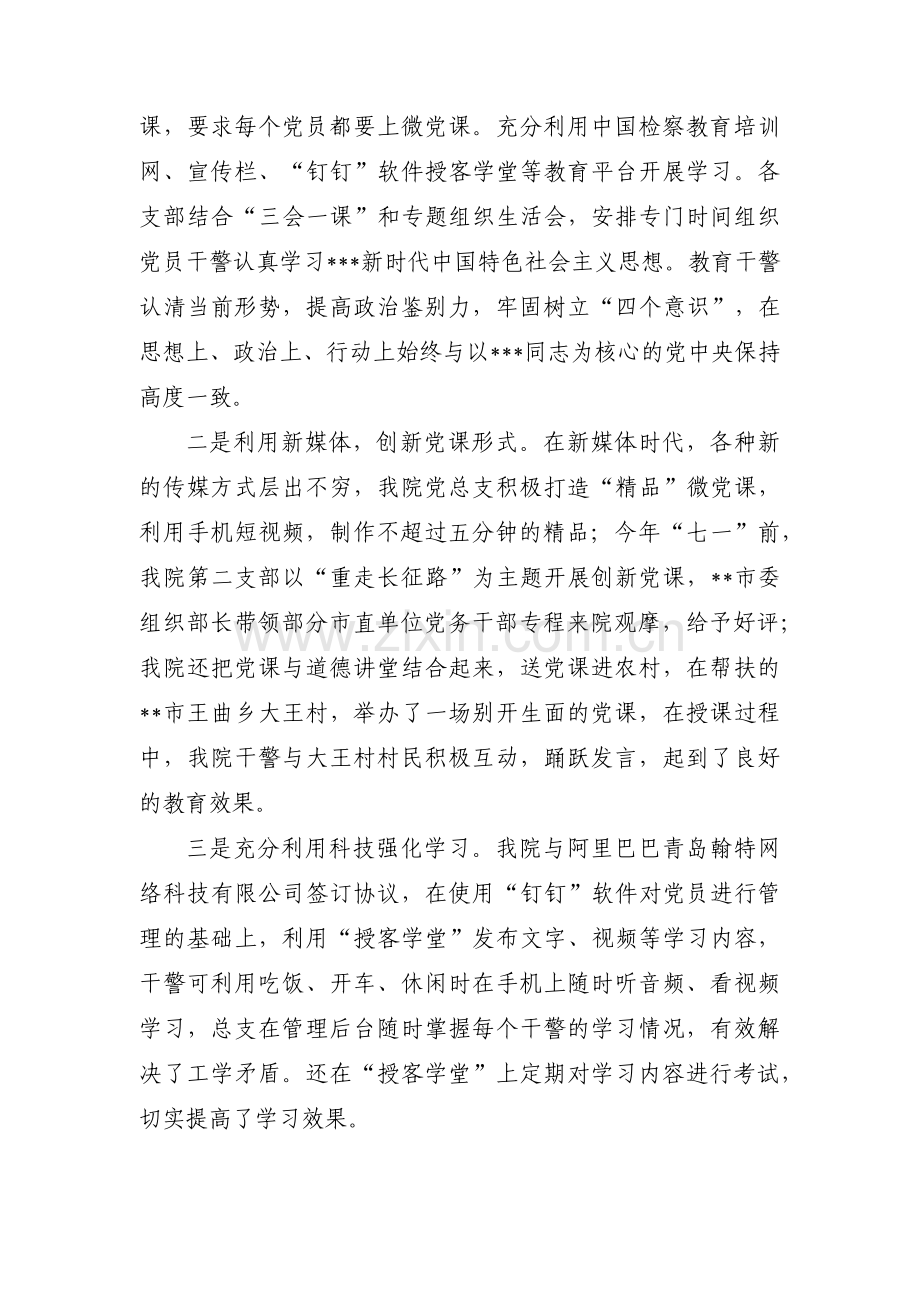 课，要求每个党员都要上微党课。充分利用中国检察教育培训网、宣传栏、“钉钉”软件授客学堂等教育平台开展学习。各支部结合“三会一课”和专题组织生活会，安排专门时间组织党员干警认真学习***新时代中国特色社会主义思想。教育干警认清当前形势，提高政治鉴别力，牢固树立“四个意识”，在思想上、政治上、行动上始终与以***同志为核心的党中央保持高度一致。

二是利用新媒体，创新党课形式。在新媒体时代，各种新的传媒方式层出不穷，我院党总支积极打造“精品”微党课，利用手机短视频，制作不超过五分钟的精品；今年“七一”前，我院第二支部以“重走长征路”为主题开展创新党课，**市委组织部长带领部分市直单位党务干部专程来院观摩，给予好评；我院还把党课与道德讲堂结合起来，送党课进农村，在帮扶的**市王曲乡大王村，举办了一场别开生面的党课，在授课过程中，我院干警与大王村村民积极互动，踊跃发言，起到了良好的教育效果。

三是充分利用科技强化学习。我院与阿里巴巴青岛翰特网络科技有限公司签订协议，在使用“钉钉”软件对党员进行管理的基础上，利用“授客学堂”发布文字、视频等学习内容，干警可利用吃饭、开车、休闲时在手机上随时听音频、看视频学习，总支在管理后台随时掌握每个干警的学习情况，有效解决了工学矛盾。还在“授客学堂”上定期对学习内容进行考试，切实提高了学习效果。

www.zixin.com.cn